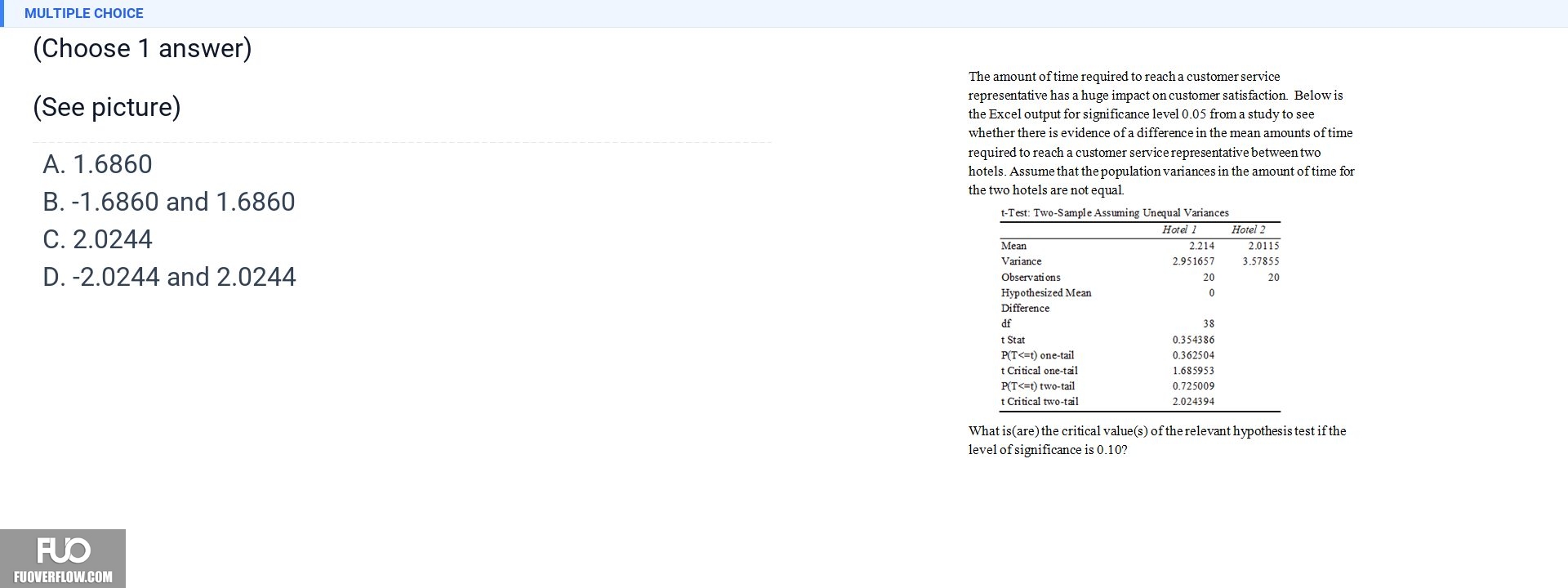 MULTIPLE CHOICE

(Choose 1 answer)

(See picture)

A. 1.6860

B. -1.6860 and 1.6860

C. 2.0244

D. -2.0244 and 2.0244

The amount of time required to reach a customer service representative has a huge impact on customer satisfaction. Below is the Excel output for significance level 0.05 from a study to see whether there is evidence of a difference in the mean amounts of time required to reach a customer service representative between two hotels. Assume that the population variances in the amount of time for the two hotels are not equal.

t-Test: Two-Sample Assuming Unequal Variances

| | Hotel 1 | Hotel 2 |
|---|---|---|
| Mean | 2.214 | 2.0115 |
| Variance | 2.951657 | 3.57855 |
| Observations | 20 | 20 |
| Hypothesized Mean Difference | 0 | |
| df | 38 | |
| t Stat | 0.354386 | |
| P(T<=t) one-tail | 0.362504 | |
| t Critical one-tail | 1.685953 | |
| P(T<=t) two-tail | 0.725009 | |
| t Critical two-tail | 2.024394 | |

What is(are) the critical value(s) of the relevant hypothesis test if the level of significance is 0.10?

FUO
FUOVERFLOW.COM